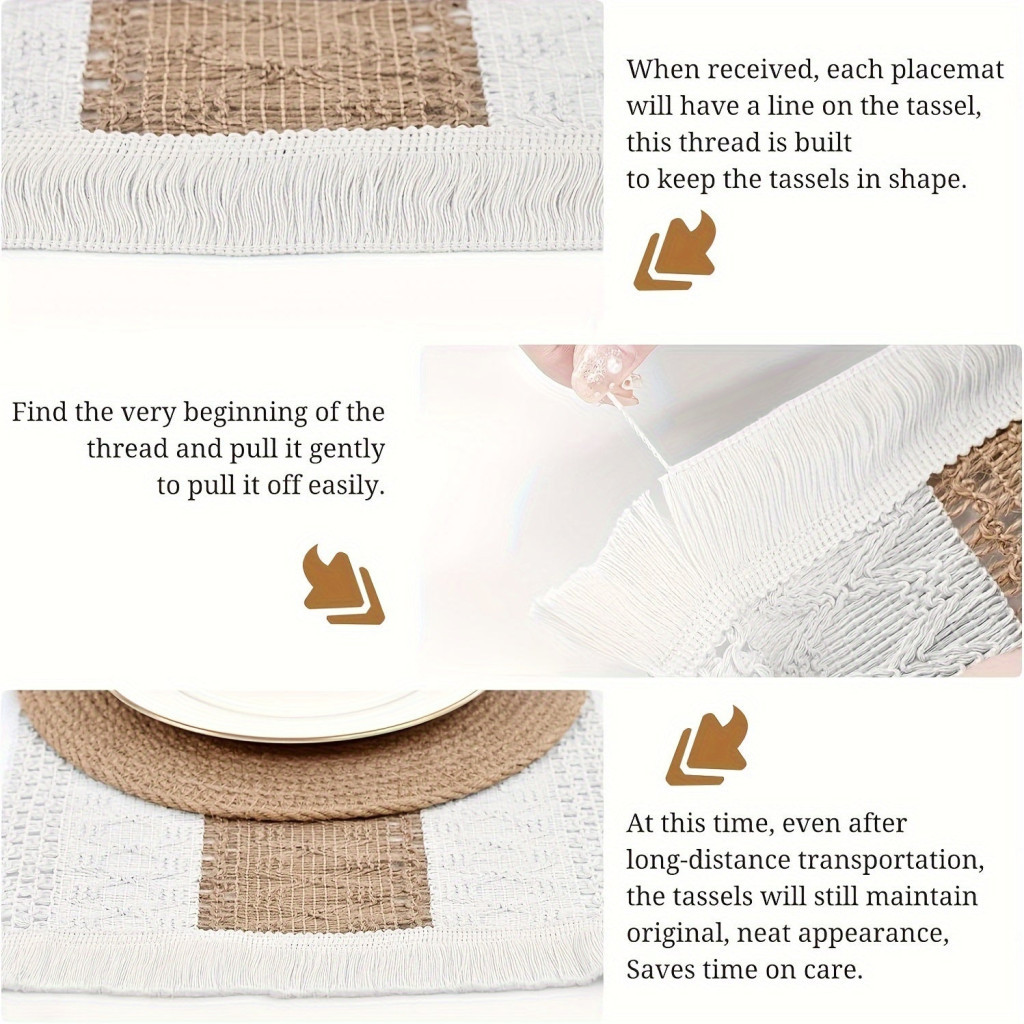 When received, each placemat will have a line on the tassel, this thread is built to keep the tassels in shape.

Find the very beginning of the thread and pull it gently to pull it off easily.

At this time, even after long-distance transportation, the tassels will still maintain original, neat appearance, Saves time on care.